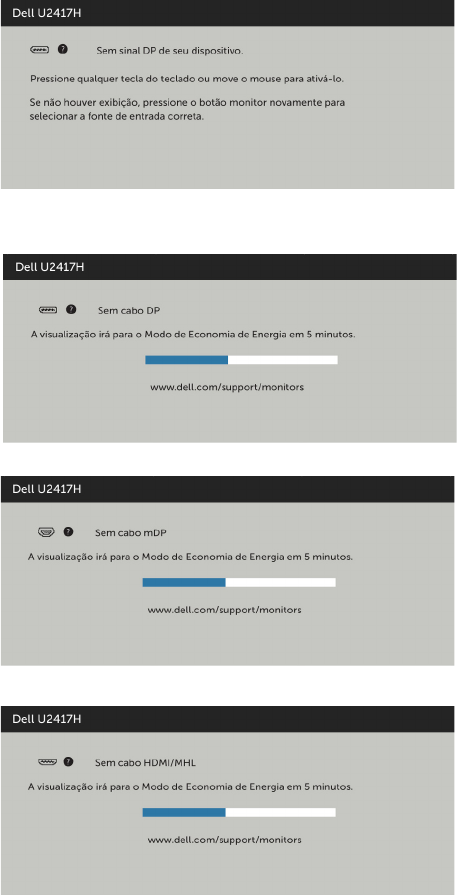 Dell U2417H

Sem sinal DP de seu dispositivo.

Pressione qualquer tecla do teclado ou move o mouse para ativá-lo.

Se não houver exibição, pressione o botão monitor novamente para selecionar a fonte de entrada correta.

Dell U2417H

Sem cabo DP

A visualização irá para o Modo de Economia de Energia em 5 minutos.

www.dell.com/support/monitors

Dell U2417H

Sem cabo mDP

A visualização irá para o Modo de Economia de Energia em 5 minutos.

www.dell.com/support/monitors

Dell U2417H

Sem cabo HDMI/MHL

A visualização irá para o Modo de Economia de Energia em 5 minutos.

www.dell.com/support/monitors